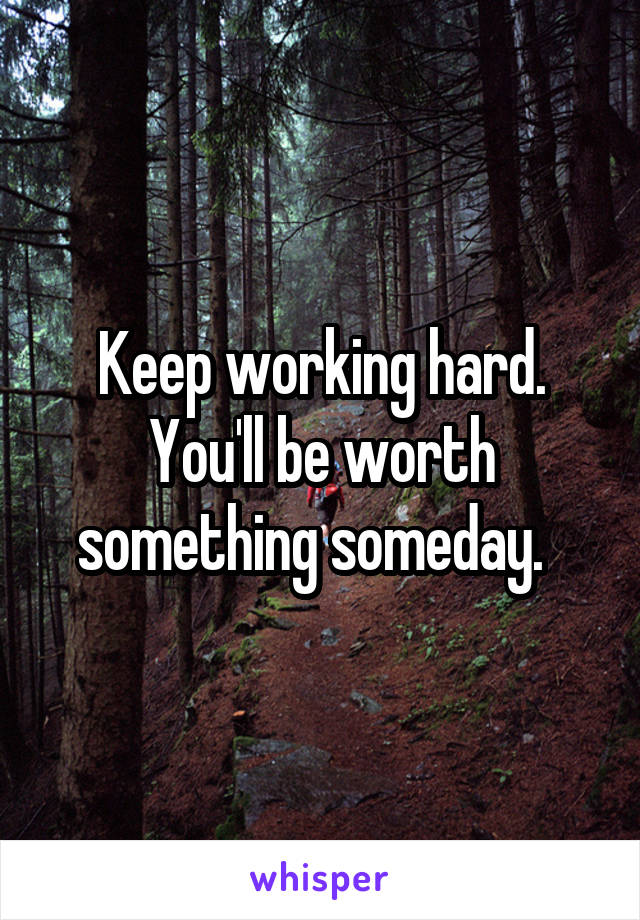 Keep working hard. You'll be worth something someday.

whisper